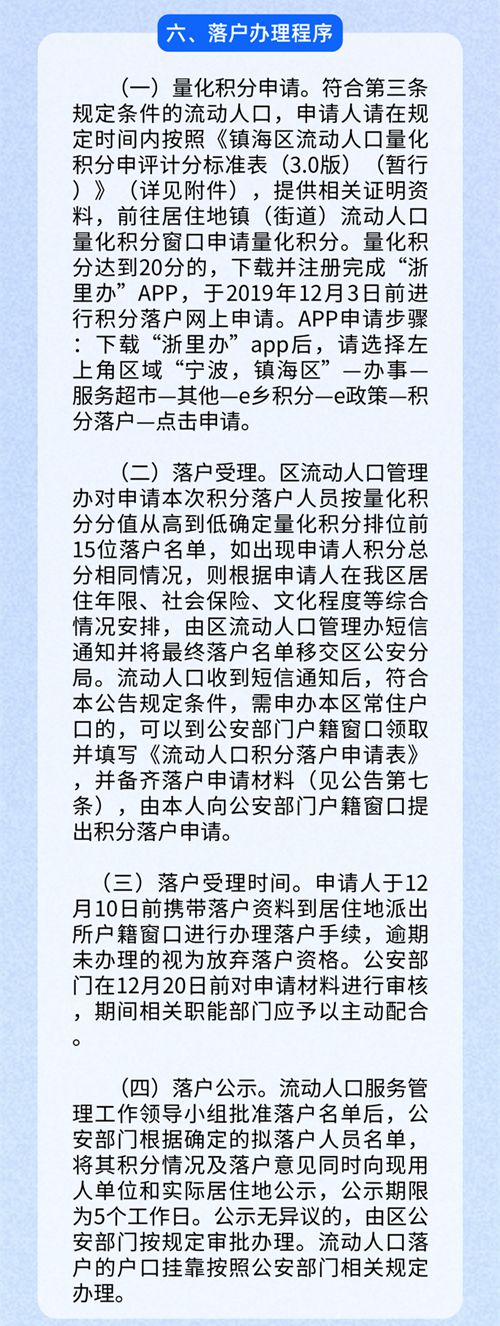 六、落户办理程序

（一）量化积分申请。符合第三条规定条件的流动人口，申请人请在规定时间内按照《镇海区流动人口量化积分申评计分标准表（3.0版）（暂行）》（详见附件），提供相关证明资料，前往居住地镇（街道）流动人口量化积分窗口申请量化积分。量化积分达到20分的，下载并注册完成“浙里办”APP，于2019年12月3日前进行积分落户网上申请。APP申请步骤：下载“浙里办”app后，请选择左上角区域“宁波，镇海区”—办事—服务超市—其他—e乡积分—e政策—积分落户—点击申请。

（二）落户受理。区流动人口管理办对申请本次积分落户人员按量化积分分值从高到低确定量化积分排位前15位落户名单，如出现申请人积分总分相同情况，则根据申请人在我区居住年限、社会保险、文化程度等综合情况安排，由区流动人口管理办短信通知并将最终落户名单移交区公安分局。流动人口收到短信通知后，符合本公告规定条件，需申办本区常住户口的，可以到公安部门户籍窗口领取并填写《流动人口积分落户申请表》，并备齐落户申请材料（见公告第七条），由本人向公安部门户籍窗口提出积分落户申请。

（三）落户受理时间。申请人于12月10日前携带落户资料到居住地派出所户籍窗口进行办理落户手续，逾期未办理的视为放弃落户资格。公安部门在12月20日前对申请材料进行审核，期间相关职能部门应予以主动配合。

（四）落户公示。流动人口服务管理工作领导小组批准落户名单后，公安部门根据确定的拟落户人员名单，将其积分情况及落户意见同时向现用人单位和实际居住地公示，公示期限为5个工作日。公示无异议的，由区公安部门按规定审批办理。流动人口落户的户口挂靠按照公安部门相关规定办理。